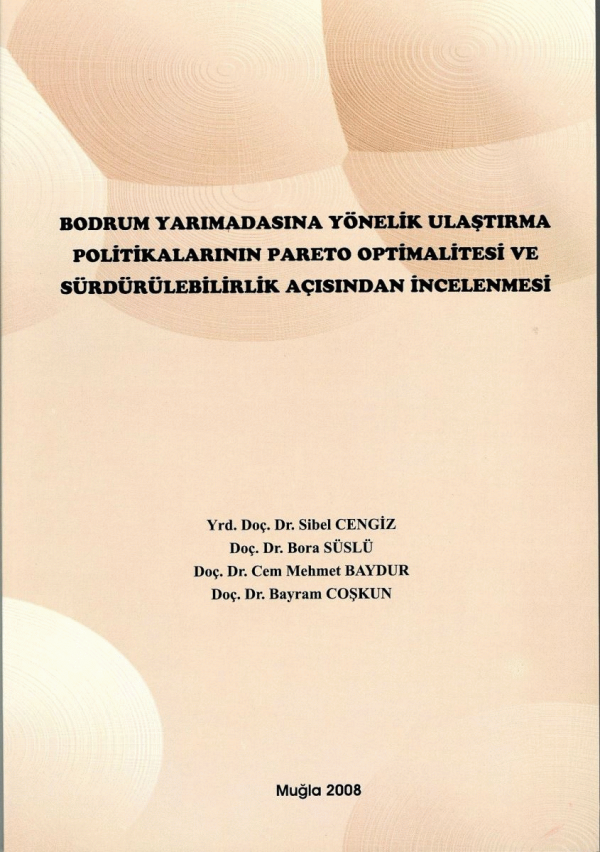 BODRUM YARIMADASINA YÖNELİK ULAŞTIRMA POLİTİKALARININ PARETO OPTİMALİTESİ VE SÜRDÜRÜLEBİLİRLİK AÇISINDAN İNCELENMESİ

Yrd. Doç. Dr. Sibel CENGİZ
Doç. Dr. Bora SÜSLÜ
Doç. Dr. Cem Mehmet BAYDUR
Doç. Dr. Bayram COŞKUN

Muğla 2008